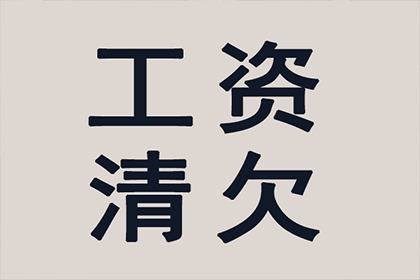 工资
清欠